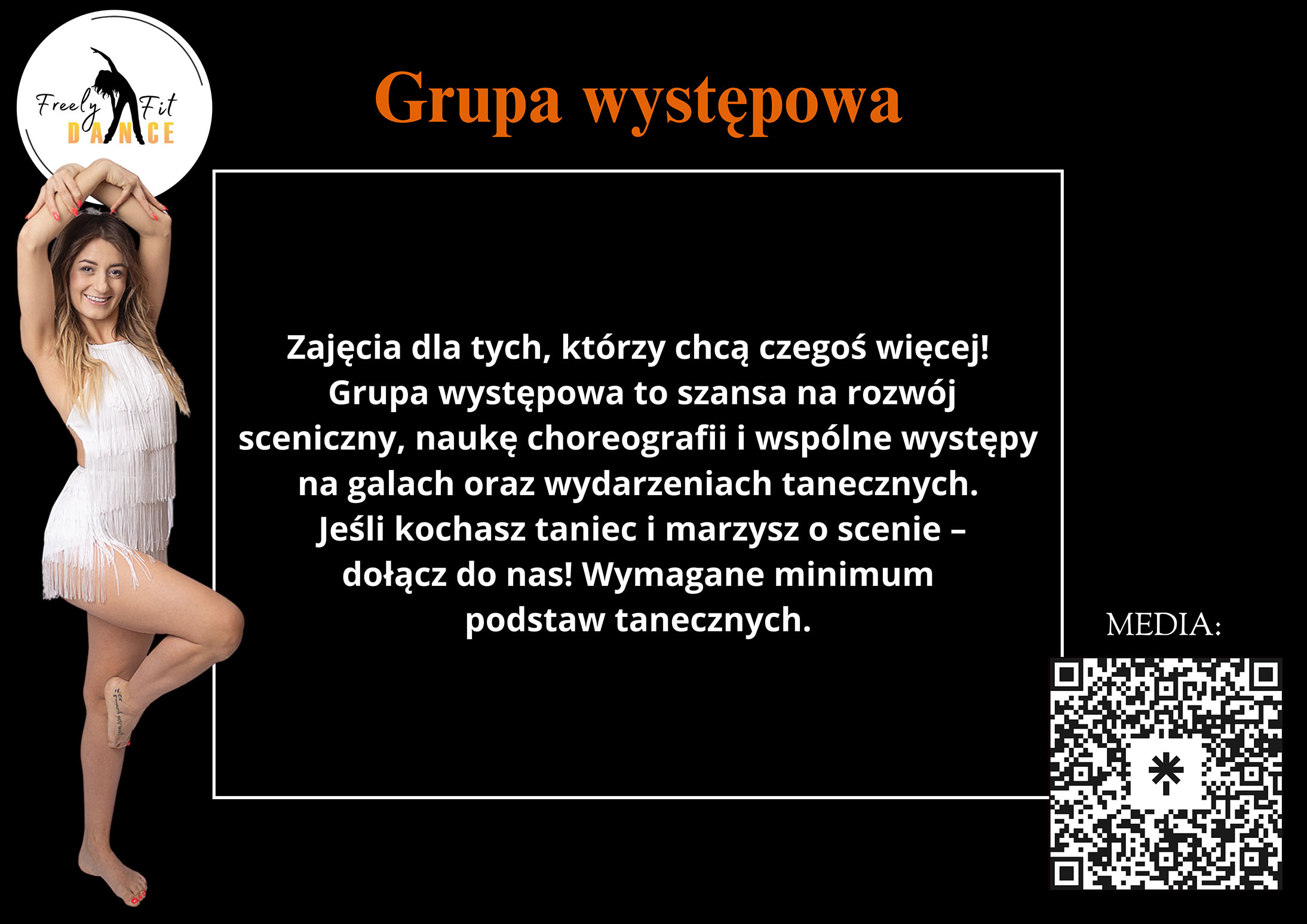 Freely Fit
DANCE

Grupa występowa

Zajęcia dla tych, którzy chcą czegoś więcej! Grupa występowa to szansa na rozwój sceniczny, naukę choreografii i wspólne występy na galach oraz wydarzeniach tanecznych. Jeśli kochasz taniec i marzysz o scenie – dołącz do nas! Wymagane minimum podstaw tanecznych.

MEDIA: